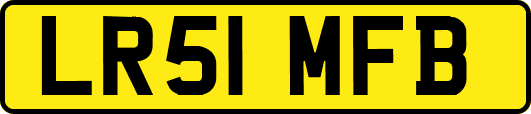 LR51 MFB